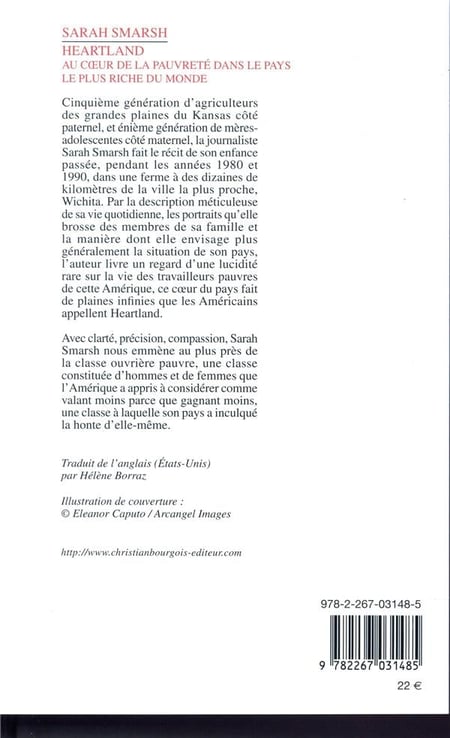 SARAH SMARSH
HEARTLAND
AU CŒUR DE LA PAUVRETÉ DANS LE PAYS LE PLUS RICHE DU MONDE

Cinquième génération d'agriculteurs des grandes plaines du Kansas côté paternel, et énième génération de mères-adolescentes côté maternel, la journaliste Sarah Smarsh fait le récit de son enfance passée, pendant les années 1980 et 1990, dans une ferme à des dizaines de kilomètres de la ville la plus proche, Wichita. Par la description méticuleuse de sa vie quotidienne, les portraits qu'elle brosse des membres de sa famille et la manière dont elle envisage plus généralement la situation de son pays, l'auteur livre un regard d'une lucidité rare sur la vie des travailleurs pauvres de cette Amérique, ce cœur du pays fait de plaines infinies que les Américains appellent Heartland.

Avec clarté, précision, compassion, Sarah Smarsh nous emmène au plus près de la classe ouvrière pauvre, une classe constituée d'hommes et de femmes que l'Amérique a appris à considérer comme valant moins parce que gagnant moins, une classe à laquelle son pays a inculqué la honte d'elle-même.

Traduit de l'anglais (États-Unis)
par Hélène Borraz

Illustration de couverture :
© Eleanor Caputo / Arcangel Images

http://www.christianbourgois-editeur.com

978-2-267-03148-5

9 782267 031485

22 €